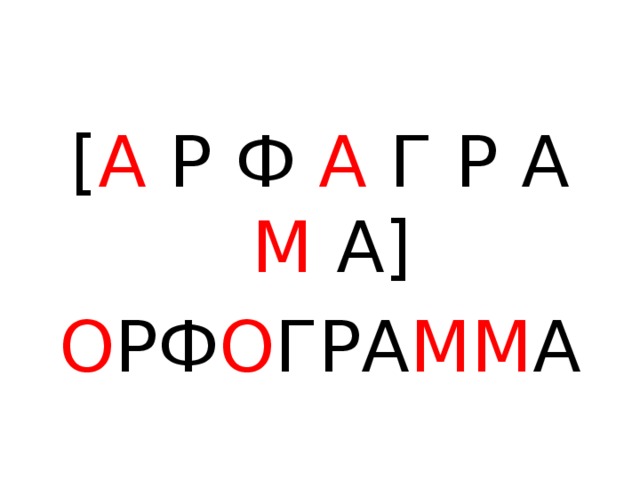 [А Р Ф А Г Р А М А]

ОРФОГРАММА